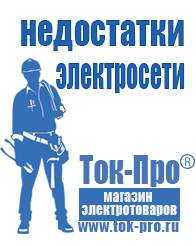 недостатки электросети

Ток-Про®

магазин электротоваров

www.tok-pro.ru